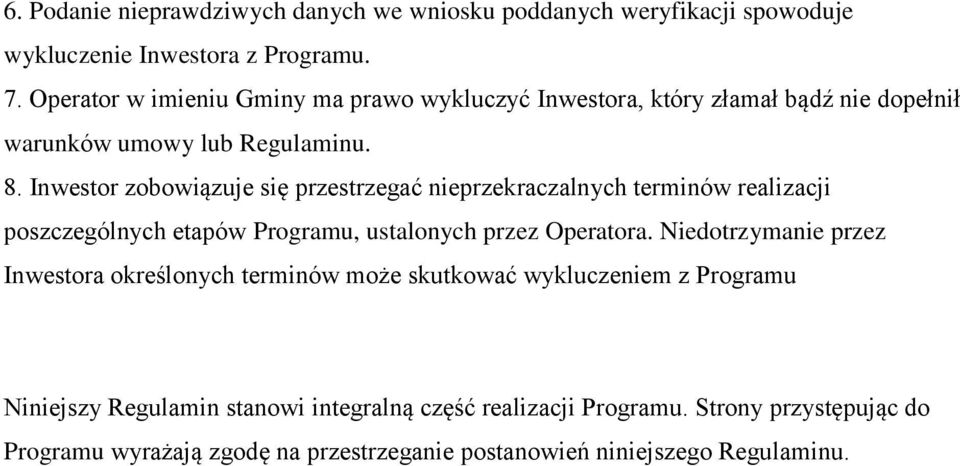 6. Podanie nieprawdziwych danych we wniosku poddanych weryfikacji spowoduje wykluczenie Inwestora z Programu.

7. Operator w imieniu Gminy ma prawo wykluczyć Inwestora, który złamał bądź nie dopełnił warunków umowy lub Regulaminu.

8. Inwestor zobowiązuje się przestrzegać nieprzekraczalnych terminów realizacji poszczególnych etapów Programu, ustalonych przez Operatora. Niedotrzymanie przez Inwestora określonych terminów może skutkować wykluczeniem z Programu

Niniejszy Regulamin stanowi integralną część realizacji Programu. Strony przystępując do Programu wyrażają zgodę na przestrzeganie postanowień niniejszego Regulaminu.